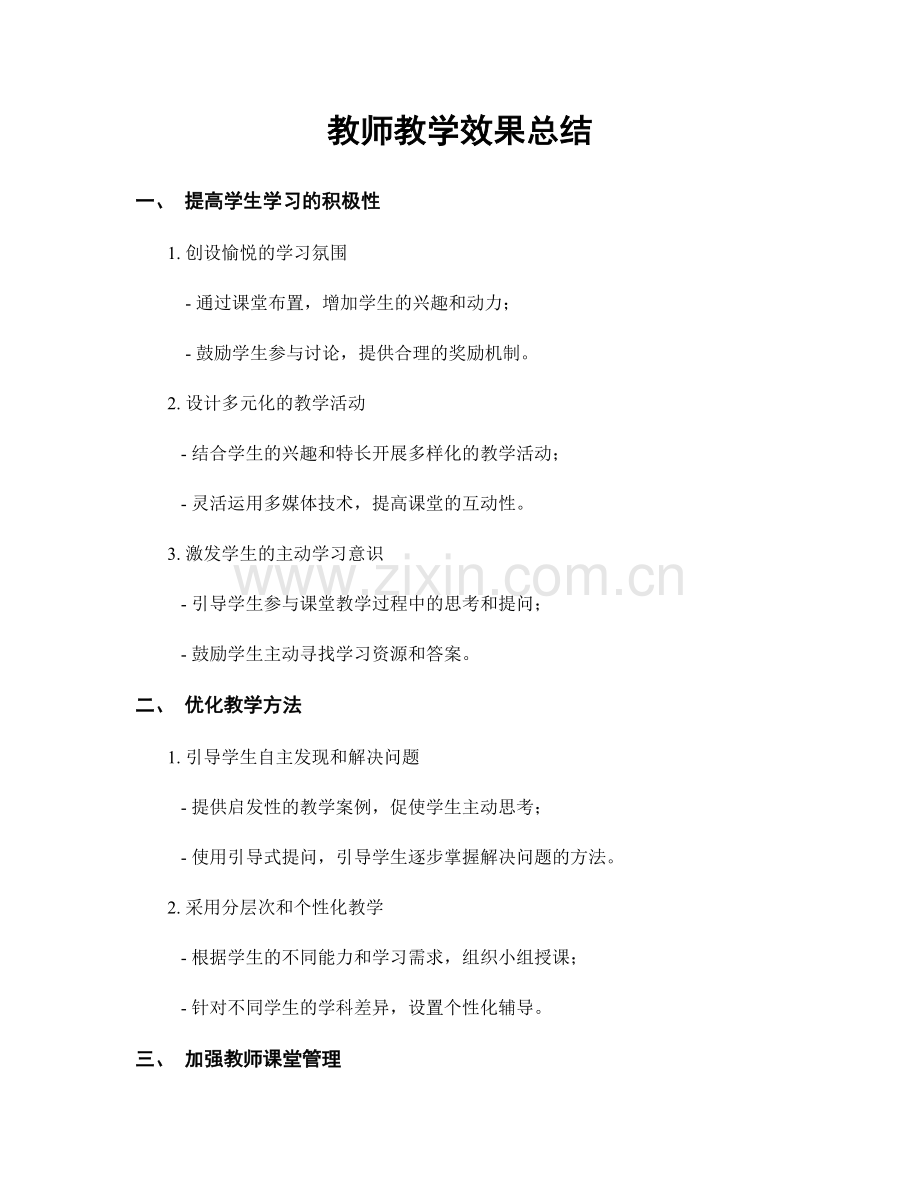 教师教学效果总结

一、 提高学生学习的积极性

1. 创设愉悦的学习氛围

- 通过课堂布置，增加学生的兴趣和动力；

- 鼓励学生参与讨论，提供合理的奖励机制。

2. 设计多元化的教学活动

- 结合学生的兴趣和特长开展多样化的教学活动；

- 灵活运用多媒体技术，提高课堂的互动性。

3. 激发学生的主动学习意识

- 引导学生参与课堂教学过程中的思考和提问；

- 鼓励学生主动寻找学习资源和答案。

www.zixin.com.cn

二、 优化教学方法

1. 引导学生自主发现和解决问题

- 提供启发性的教学案例，促使学生主动思考；

- 使用引导式提问，引导学生逐步掌握解决问题的方法。

2. 采用分层次和个性化教学

- 根据学生的不同能力和学习需求，组织小组授课；

- 针对不同学生的学科差异，设置个性化辅导。

三、 加强教师课堂管理